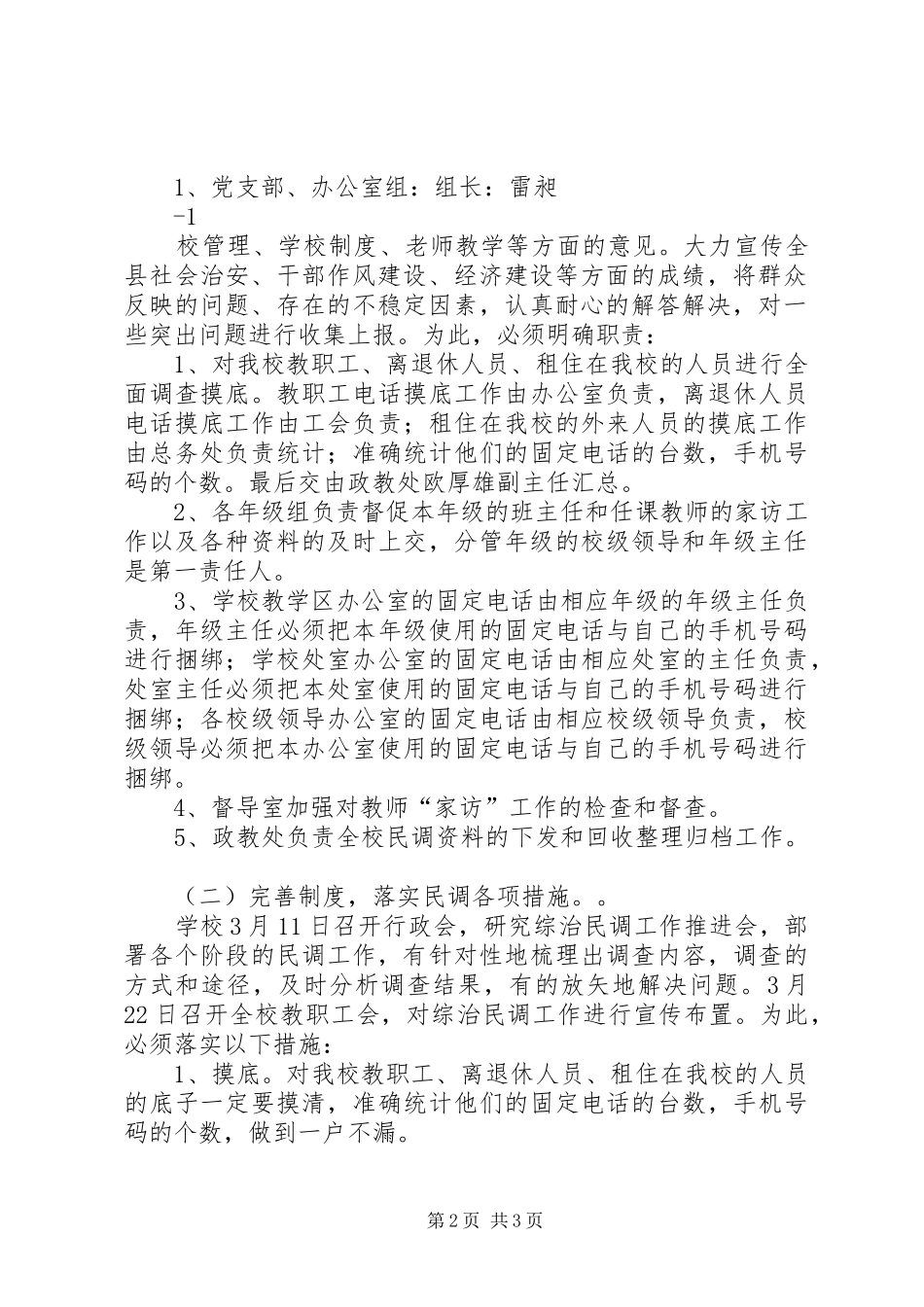 1、党支部、办公室组：组长：雷昶

-1

校管理、学校制度、老师教学等方面的意见。大力宣传全县社会治安、干部作风建设、经济建设等方面的成绩，将群众反映的问题、存在的不稳定因素，认真耐心的解答解决，对一些突出问题进行收集上报。为此，必须明确职责：

1、对我校教职工、离退休人员、租住在我校的人员进行全面调查摸底。教职工电话摸底工作由办公室负责，离退休人员电话摸底工作由工会负责；租住在我校的外来人员的摸底工作由总务处负责统计；准确统计他们的固定电话的台数，手机号码的个数。最后交由政教处欧厚雄副主任汇总。

2、各年级组负责督促本年级的班主任和任课教师的家访工作以及各种资料的及时上交，分管年级的校级领导和年级主任是第一责任人。

3、学校教学区办公室的固定电话由相应年级的年级主任负责，年级主任必须把本年级使用的固定电话与自己的手机号码进行捆绑；学校处室办公室的固定电话由相应处室的主任负责，处室主任必须把本处室使用的固定电话与自己的手机号码进行捆绑；各校级领导办公室的固定电话由相应校级领导负责，校级领导必须把本办公室使用的固定电话与自己的手机号码进行捆绑。

4、督导室加强对教师“家访”工作的检查和督查。

5、政教处负责全校民调资料的下发和回收整理归档工作。

（二）完善制度，落实民调各项措施。。

学校3月11日召开行政会，研究综治民调工作推进会，部署各个阶段的民调工作，有针对性地梳理出调查内容，调查的方式和途径，及时分析调查结果，有的放矢地解决问题。3月22日召开全校教职工会，对综治民调工作进行宣传布置。为此，必须落实以下措施：

1、摸底。对我校教职工、离退休人员、租住在我校的人员的底子一定要摸清，准确统计他们的固定电话的台数，手机号码的个数，做到一户不漏。

第2页 共3页